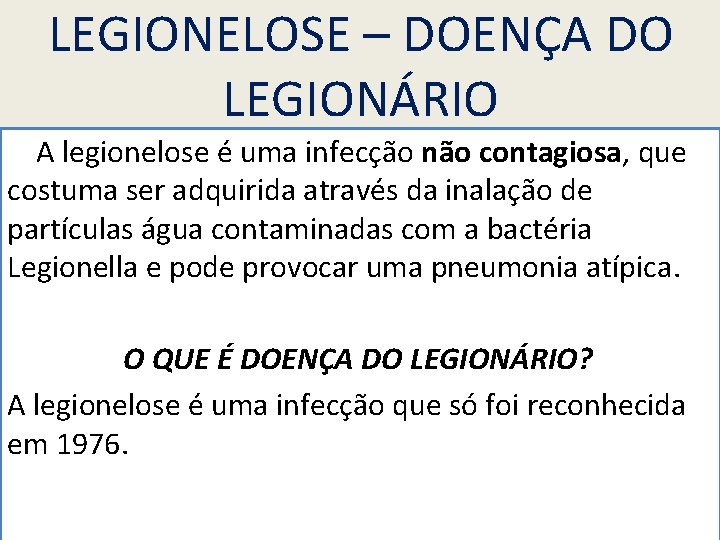 LEGIONELOSE – DOENÇA DO LEGIONÁRIO

A legionelose é uma infecção não contagiosa, que costuma ser adquirida através da inalação de partículas água contaminadas com a bactéria Legionella e pode provocar uma pneumonia atípica.

O QUE É DOENÇA DO LEGIONÁRIO?

A legionelose é uma infecção que só foi reconhecida em 1976.